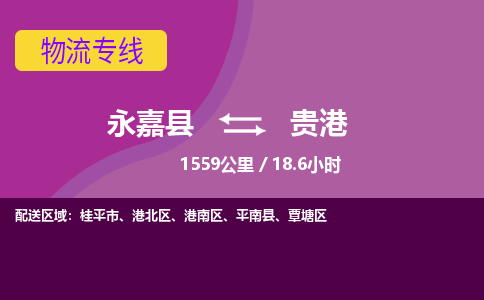 物流专线

永嘉县 贵港

1559公里 / 18.6小时

配送区域：桂平市、港北区、港南区、平南县、覃塘区